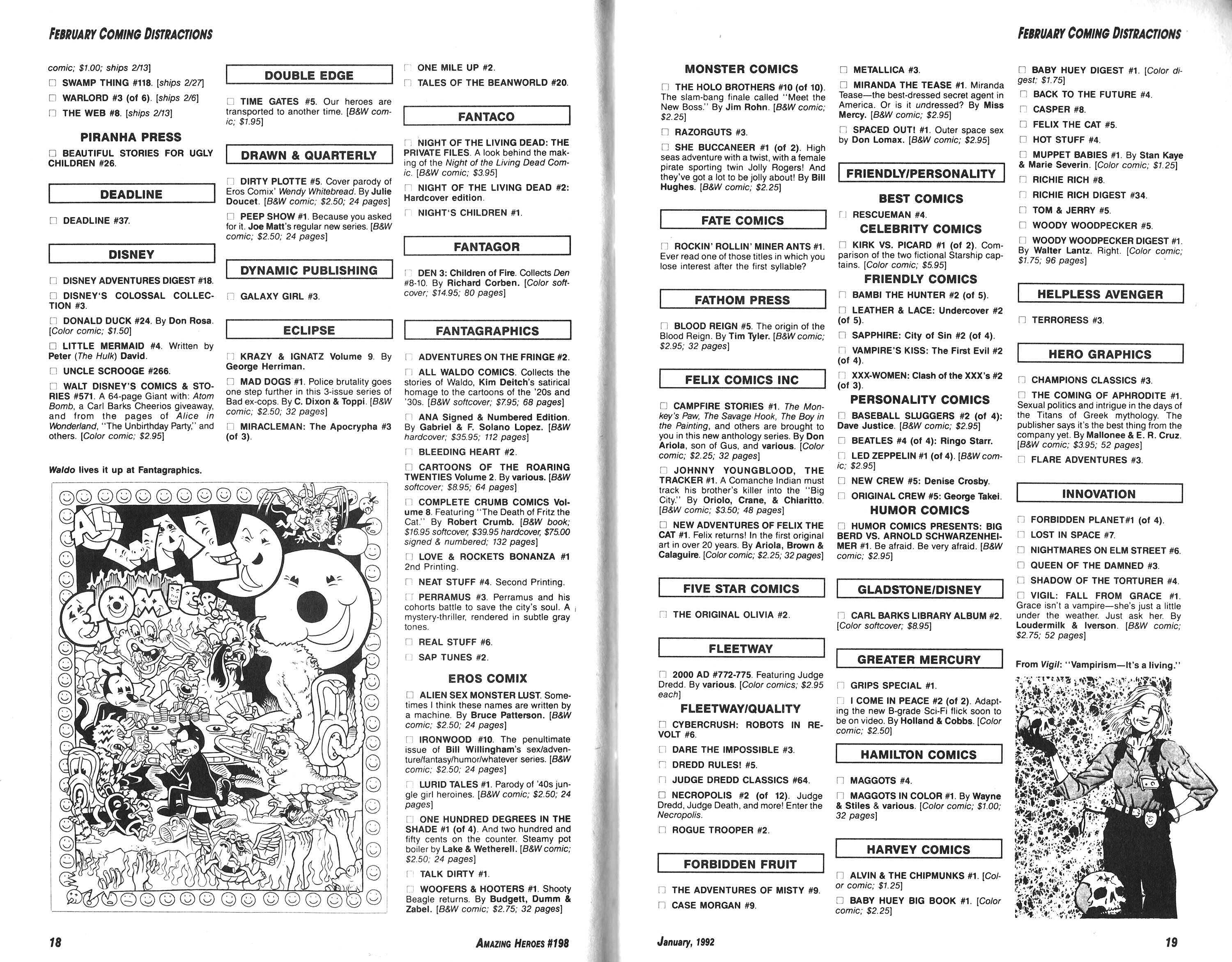 FEBRUARY COMING DISTRACTIONS

comic; $1.00; ships 2/13]

☐ SWAMP THING #118. [ships 2/27]

☐ WARLORD #3 (of 6). [ships 2/6]

☐ THE WEB #8. [ships 2/13]

PIRANHA PRESS

☐ BEAUTIFUL STORIES FOR UGLY CHILDREN #26.

DEADLINE

☐ DEADLINE #37.

DISNEY

☐ DISNEY ADVENTURES DIGEST #18.

☐ DISNEY'S COLOSSAL COLLECTION #3.

☐ DONALD DUCK #24. By Don Rosa. [Color comic; $1.50]

☐ LITTLE MERMAID #4. Written by Peter (The Hulk) David.

☐ UNCLE SCROOGE #266.

☐ WALT DISNEY'S COMICS & STORIES #571. A 64-page Giant with: Atom Bomb, a Carl Barks Cheerios giveaway, and from the pages of Alice in Wonderland, "The Unbirthday Party," and others. [Color comic; $2.95]

Waldo lives it up at Fantagraphics.

ALL WALDO COMICS

DOUBLE EDGE

☐ TIME GATES #5. Our heroes are transported to another time. [B&W comic; $1.95]

DRAWN & QUARTERLY

☐ DIRTY PLOTTE #5. Cover parody of Eros Comix' Wendy Whitebread. By Julie Doucet. [B&W comic; $2.50; 24 pages]

☐ PEEP SHOW #1. Because you asked for it. Joe Matt's regular new series. [B&W comic; $2.50; 24 pages]

DYNAMIC PUBLISHING

☐ GALAXY GIRL #3.

ECLIPSE

☐ KRAZY & IGNATZ Volume 9. By George Herriman.

☐ MAD DOGS #1. Police brutality goes one step further in this 3-issue series of Bad ex-cops. By C. Dixon & Toppi. [B&W comic; $2.50; 32 pages]

☐ MIRACLEMAN: The Apocrypha #3 (of 3).

☐ ONE MILE UP #2.

☐ TALES OF THE BEANWORLD #20.

FANTACO

☐ NIGHT OF THE LIVING DEAD: THE PRIVATE FILES. A look behind the making of the Night of the Living Dead Comic. [B&W comic; $3.95]

☐ NIGHT OF THE LIVING DEAD #2: Hardcover edition.

☐ NIGHT'S CHILDREN #1.

FANTAGOR

☐ DEN 3: Children of Fire. Collects Den #8-10. By Richard Corben. [Color softcover; $14.95; 80 pages]

FANTAGRAPHICS

☐ ADVENTURES ON THE FRINGE #2.

☐ ALL WALDO COMICS. Collects the stories of Waldo, Kim Deitch's satirical homage to the cartoons of the '20s and '30s. [B&W softcover; $7.95; 68 pages]

☐ ANA Signed & Numbered Edition. By Gabriel & F. Solano Lopez. [B&W hardcover; $35.95; 112 pages]

☐ BLEEDING HEART #2.

☐ CARTOONS OF THE ROARING TWENTIES Volume 2. By various. [B&W softcover; $8.95; 64 pages]

☐ COMPLETE CRUMB COMICS Volume 8. Featuring "The Death of Fritz the Cat." By Robert Crumb. [B&W book; $16.95 softcover, $39.95 hardcover, $75.00 signed & numbered; 132 pages]

☐ LOVE & ROCKETS BONANZA #1 2nd Printing.

☐ NEAT STUFF #4. Second Printing.

☐ PERRAMUS #3. Perramus and his cohorts battle to save the city's soul. A mystery-thriller, rendered in subtle gray tones.

☐ REAL STUFF #6.

☐ SAP TUNES #2.

EROS COMIX

☐ ALIEN SEX MONSTER LUST. Sometimes I think these names are written by a machine. By Bruce Patterson. [B&W comic; $2.50; 24 pages]

☐ IRONWOOD #10. The penultimate issue of Bill Willingham's sex/adventure/fantasy/humor/whatever series. [B&W comic; $2.50; 24 pages]

☐ LURID TALES #1. Parody of '40s jungle girl heroines. [B&W comic; $2.50; 24 pages]

☐ ONE HUNDRED DEGREES IN THE SHADE #1 (of 4). And two hundred and fifty cents on the counter. Steamy pot boiler by Lake & Wetherell. [B&W comic; $2.50; 24 pages]

☐ TALK DIRTY #1.

☐ WOOFERS & HOOTERS #1. Shooty Beagle returns. By Budgett, Dumm & Zabel. [B&W comic; $2.75; 32 pages]

18

AMAZING HEROES #198

FEBRUARY COMING DISTRACTIONS

MONSTER COMICS

☐ THE HOLO BROTHERS #10 (of 10). The slam-bang finale called "Meet the New Boss." By Jim Rohn. [B&W comic; $2.25]

☐ RAZORGUTS #3.

☐ SHE BUCCANEER #1 (of 2). High seas adventure with a twist, with a female pirate sporting twin Jolly Rogers! And they've got a lot to be jolly about! By Bill Hughes. [B&W comic; $2.25]

FATE COMICS

☐ ROCKIN' ROLLIN' MINER ANTS #1. Ever read one of those titles in which you lose interest after the first syllable?

FATHOM PRESS

☐ BLOOD REIGN #5. The origin of the Blood Reign. By Tim Tyler. [B&W comic; $2.95; 32 pages]

FELIX COMICS INC

☐ CAMPFIRE STORIES #1. The Monkey's Paw, The Savage Hook, The Boy in the Painting, and others are brought to you in this new anthology series. By Don Ariola, son of Gus, and various. [Color comic; $2.25; 32 pages]

☐ JOHNNY YOUNGBLOOD, THE TRACKER #1. A Comanche Indian must track his brother's killer into the "Big City." By Oriolo, Crane, & Chiaritto. [B&W comic; $3.50; 48 pages]

☐ NEW ADVENTURES OF FELIX THE CAT #1. Felix returns! In the first original art in over 20 years. By Ariola, Brown & Calaguire. [Color comic; $2.25; 32 pages]

FIVE STAR COMICS

☐ THE ORIGINAL OLIVIA #2.

FLEETWAY

☐ 2000 AD #772-775. Featuring Judge Dredd. By various. [Color comics; $2.95 each]

FLEETWAY/QUALITY

☐ CYBERCRUSH: ROBOTS IN REVOLT #6.

☐ DARE THE IMPOSSIBLE #3.

☐ DREDD RULES! #5.

☐ JUDGE DREDD CLASSICS #64.

☐ NECROPOLIS #2 (of 12). Judge Dredd, Judge Death, and more! Enter the Necropolis.

☐ ROGUE TROOPER #2.

FORBIDDEN FRUIT

☐ THE ADVENTURES OF MISTY #9.

☐ CASE MORGAN #9.

☐ METALLICA #3.

☐ MIRANDA THE TEASE #1. Miranda Tease—the best-dressed secret agent in America. Or is it undressed? By Miss Mercy. [B&W comic; $2.95]

☐ SPACED OUT! #1. Outer space sex by Don Lomax. [B&W comic; $2.95]

FRIENDLY/PERSONALITY

BEST COMICS

☐ RESCUEMAN #4.

CELEBRITY COMICS

☐ KIRK VS. PICARD #1 (of 2). Comparison of the two fictional Starship captains. [Color comic; $5.95]

FRIENDLY COMICS

☐ BAMBI THE HUNTER #2 (of 5).

☐ LEATHER & LACE: Undercover #2 (of 5).

☐ SAPPHIRE: City of Sin #2 (of 4).

☐ VAMPIRE'S KISS: The First Evil #2 (of 4).

☐ XXX-WOMEN: Clash of the XXX's #2 (of 3).

PERSONALITY COMICS

☐ BASEBALL SLUGGERS #2 (of 4): Dave Justice. [B&W comic; $2.95]

☐ BEATLES #4 (of 4): Ringo Starr.

☐ LED ZEPPELIN #1 (of 4). [B&W comic; $2.95]

☐ NEW CREW #5: Denise Crosby.

☐ ORIGINAL CREW #5: George Takei.

HUMOR COMICS

☐ HUMOR COMICS PRESENTS: BIG BERD VS. ARNOLD SCHWARZENHEIMER #1. Be afraid. Be very afraid. [B&W comic; $2.95]

GLADSTONE/DISNEY

☐ CARL BARKS LIBRARY ALBUM #2. [Color softcover; $8.95]

GREATER MERCURY

☐ GRIPS SPECIAL #1.

☐ I COME IN PEACE #2 (of 2). Adapting the new B-grade Sci-Fi flick soon to be on video. By Holland & Cobbs. [Color comic; $2.50]

HAMILTON COMICS

☐ MAGGOTS #4.

☐ MAGGOTS IN COLOR #1. By Wayne & Stiles & various. [Color comic; $1.00; 32 pages]

HARVEY COMICS

☐ ALVIN & THE CHIPMUNKS #1. [Color comic; $1.25]

☐ BABY HUEY BIG BOOK #1. [Color comic; $2.25]

☐ BABY HUEY DIGEST #1. [Color digest; $1.75]

☐ BACK TO THE FUTURE #4.

☐ CASPER #8.

☐ FELIX THE CAT #5.

☐ HOT STUFF #4.

☐ MUPPET BABIES #1. By Stan Kaye & Marie Severin. [Color comic; $1.25]

☐ RICHIE RICH #8.

☐ RICHIE RICH DIGEST #34.

☐ TOM & JERRY #5.

☐ WOODY WOODPECKER #5.

☐ WOODY WOODPECKER DIGEST #1. By Walter Lantz. Right. [Color comic; $1.75; 96 pages]

HELPLESS AVENGER

☐ TERRORESS #3.

HERO GRAPHICS

☐ CHAMPIONS CLASSICS #3.

☐ THE COMING OF APHRODITE #1. Sexual politics and intrigue in the days of the Titans of Greek mythology. The publisher says it's the best thing from the company yet. By Mallonee & E. R. Cruz. [B&W comic; $3.95; 52 pages]

☐ FLARE ADVENTURES #3.

INNOVATION

☐ FORBIDDEN PLANET#1 (of 4).

☐ LOST IN SPACE #7.

☐ NIGHTMARES ON ELM STREET #6.

☐ QUEEN OF THE DAMNED #3.

☐ SHADOW OF THE TORTURER #4.

☐ VIGIL: FALL FROM GRACE #1. Grace isn't a vampire—she's just a little under the weather. Just ask her. By Loudermilk & Iverson. [B&W comic; $2.75; 52 pages]

From Vigil: "Vampirism—It's a living."

January, 1992

19